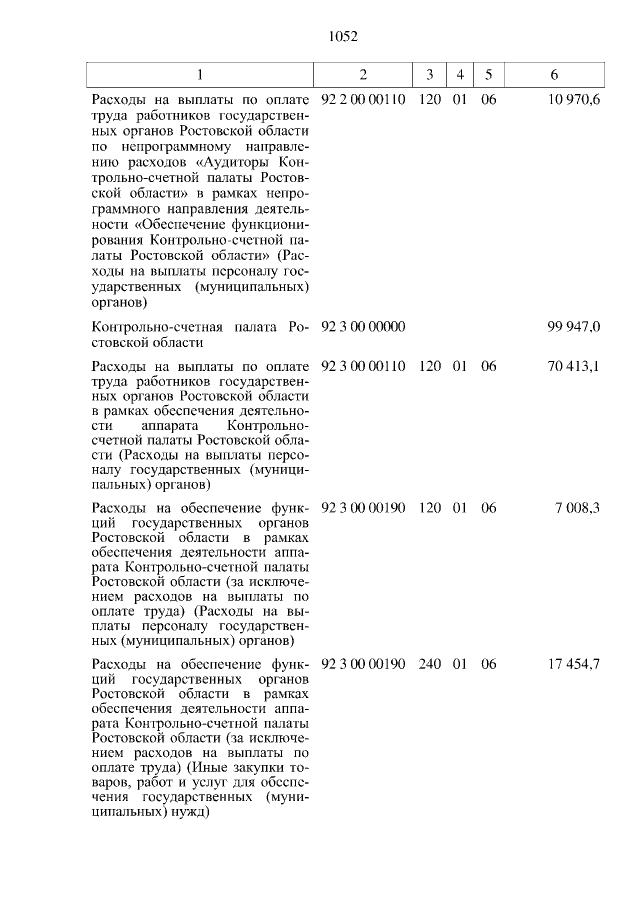 1052

| 1 | 2 | 3 | 4 | 5 | 6 |
|---|---|---|---|---|---|
| Расходы на выплаты по оплате труда работников государственных органов Ростовской области по непрограммному направлению расходов «Аудиторы Контрольно-счетной палаты Ростовской области» в рамках непрограммного направления деятельности «Обеспечение функционирования Контрольно-счетной палаты Ростовской области» (Расходы на выплаты персоналу государственных (муниципальных) органов) | 92 2 00 00110 | 120 | 01 | 06 | 10 970,6 |
| Контрольно-счетная палата Ростовской области | 92 3 00 00000 | | | | 99 947,0 |
| Расходы на выплаты по оплате труда работников государственных органов Ростовской области в рамках обеспечения деятельности аппарата Контрольно-счетной палаты Ростовской области (Расходы на выплаты персоналу государственных (муниципальных) органов) | 92 3 00 00110 | 120 | 01 | 06 | 70 413,1 |
| Расходы на обеспечение функций государственных органов Ростовской области в рамках обеспечения деятельности аппарата Контрольно-счетной палаты Ростовской области (за исключением расходов на выплаты по оплате труда) (Расходы на выплаты персоналу государственных (муниципальных) органов) | 92 3 00 00190 | 120 | 01 | 06 | 7 008,3 |
| Расходы на обеспечение функций государственных органов Ростовской области в рамках обеспечения деятельности аппарата Контрольно-счетной палаты Ростовской области (за исключением расходов на выплаты по оплате труда) (Иные закупки товаров, работ и услуг для обеспечения государственных (муниципальных) нужд) | 92 3 00 00190 | 240 | 01 | 06 | 17 454,7 |